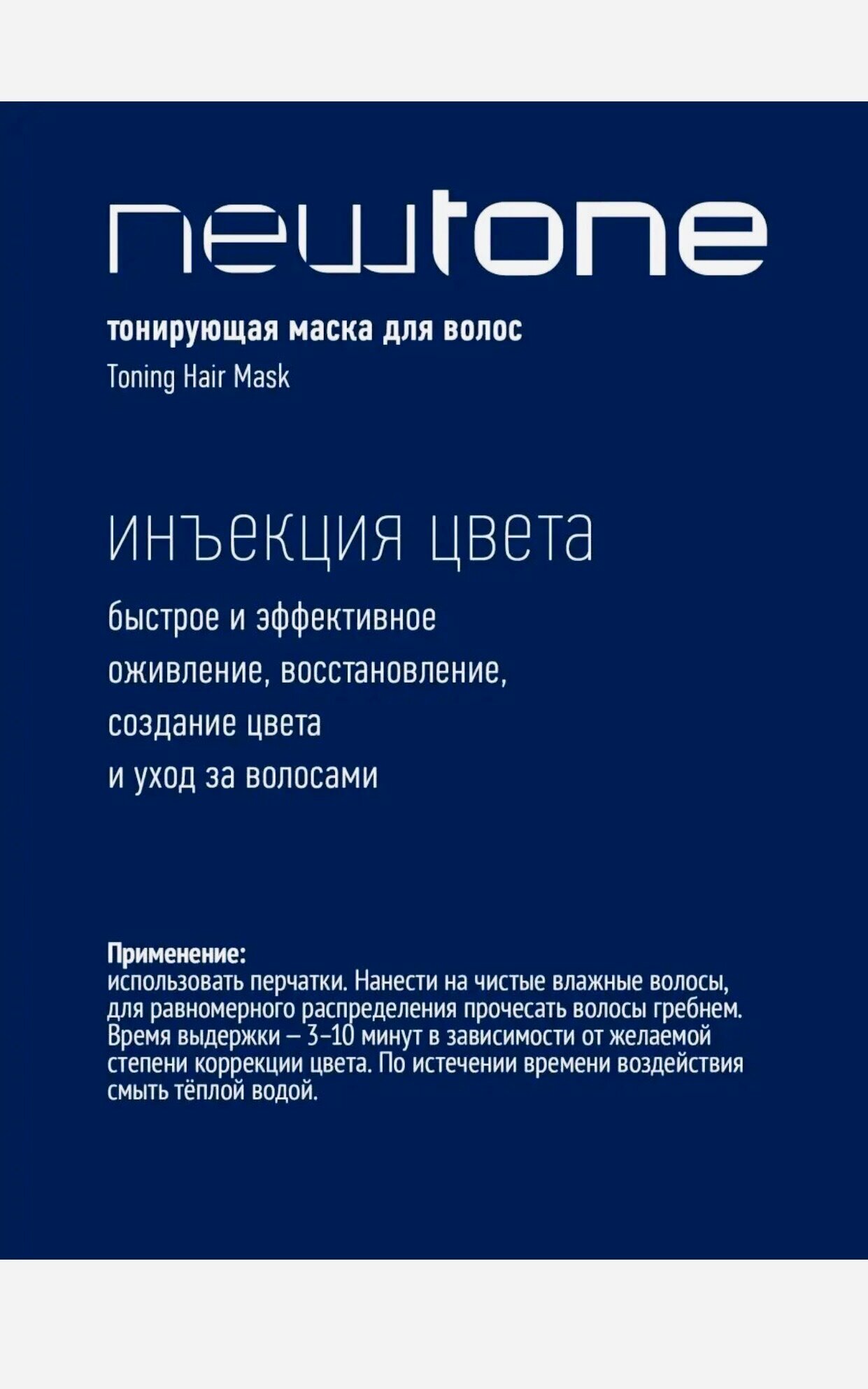 newtone

тонирующая маска для волос
Toning Hair Mask

инъекция цвета

быстрое и эффективное оживление, восстановление, создание цвета и уход за волосами

Применение:
использовать перчатки. Нанести на чистые влажные волосы, для равномерного распределения прочесать волосы гребнем. Время выдержки – 3–10 минут в зависимости от желаемой степени коррекции цвета. По истечении времени воздействия смыть тёплой водой.